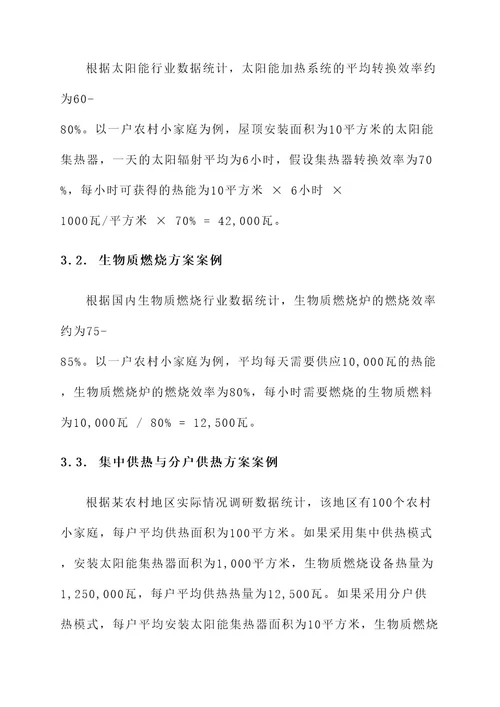 根据太阳能行业数据统计，太阳能加热系统的平均转换效率约为60-80%。以一户农村小家庭为例，屋顶安装面积为10平方米的太阳能集热器，一天的太阳辐射平均为6小时，假设集热器转换效率为70%，每小时可获得的热能为10平方米 × 6小时 × 1000瓦/平方米 × 70% = 42,000瓦。

3.2. 生物质燃烧方案案例

根据国内生物质燃烧行业数据统计，生物质燃烧炉的燃烧效率约为75-85%。以一户农村小家庭为例，平均每天需要供应10,000瓦的热能，生物质燃烧炉的燃烧效率为80%，每小时需要燃烧的生物质燃料为10,000瓦 / 80% = 12,500瓦。

3.3. 集中供热与分户供热方案案例

根据某农村地区实际情况调研数据统计，该地区有100个农村小家庭，每户平均供热面积为100平方米。如果采用集中供热模式，安装太阳能集热器面积为1,000平方米，生物质燃烧设备热量为1,250,000瓦，每户平均供热热量为12,500瓦。如果采用分户供热模式，每户平均安装太阳能集热器面积为10平方米，生物质燃烧